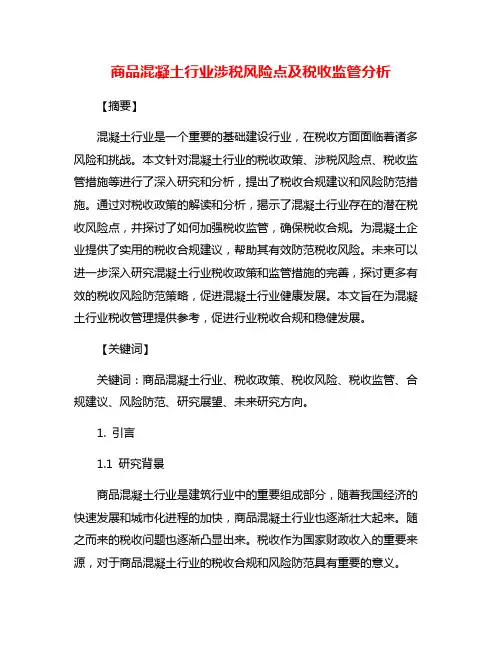 商品混凝土行业涉税风险点及税收监管分析

【摘要】

混凝土行业是一个重要的基础建设行业，在税收方面面临着诸多风险和挑战。本文针对混凝土行业的税收政策、涉税风险点、税收监管措施等进行了深入研究和分析，提出了税收合规建议和风险防范措施。通过对税收政策的解读和分析，揭示了混凝土行业存在的潜在税收风险点，并探讨了如何加强税收监管，确保税收合规。为混凝土企业提供了实用的税收合规建议，帮助其有效防范税收风险。未来可以进一步深入研究混凝土行业税收政策和监管措施的完善，探讨更多有效的税收风险防范策略，促进混凝土行业健康发展。本文旨在为混凝土行业税收管理提供参考，促进行业税收合规和稳健发展。

【关键词】

关键词：商品混凝土行业、税收政策、税收风险、税收监管、合规建议、风险防范、研究展望、未来研究方向。

1. 引言

1.1 研究背景

商品混凝土行业是建筑行业中的重要组成部分，随着我国经济的快速发展和城市化进程的加快，商品混凝土行业也逐渐壮大起来。随之而来的税收问题也逐渐凸显出来。税收作为国家财政收入的重要来源，对于商品混凝土行业的税收合规和风险防范具有重要的意义。